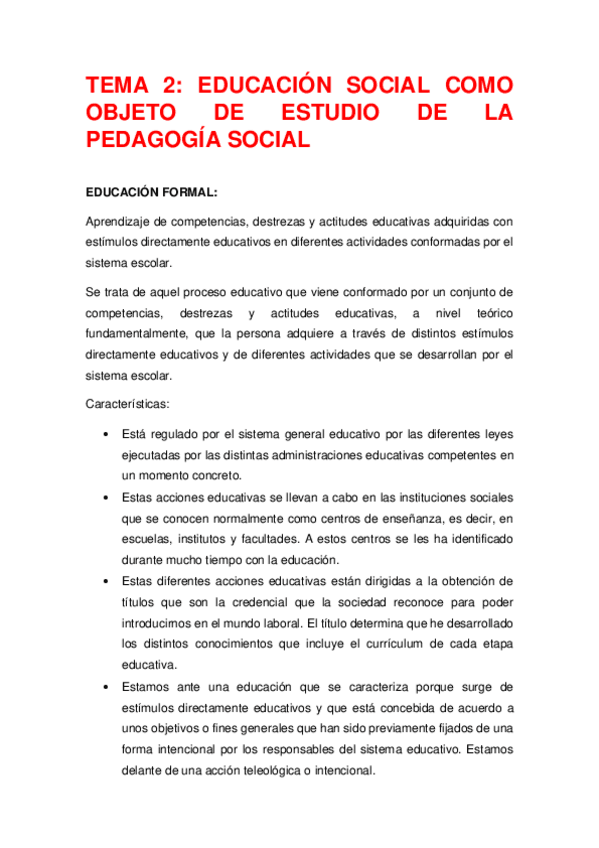 TEMA 2: EDUCACIÓN SOCIAL COMO OBJETO DE ESTUDIO DE LA PEDAGOGÍA SOCIAL

EDUCACIÓN FORMAL:

Aprendizaje de competencias, destrezas y actitudes educativas adquiridas con estímulos directamente educativos en diferentes actividades conformadas por el sistema escolar.

Se trata de aquel proceso educativo que viene conformado por un conjunto de competencias, destrezas y actitudes educativas, a nivel teórico fundamentalmente, que la persona adquiere a través de distintos estímulos directamente educativos y de diferentes actividades que se desarrollan por el sistema escolar.

Características:

• Está regulado por el sistema general educativo por las diferentes leyes ejecutadas por las distintas administraciones educativas competentes en un momento concreto.
• Estas acciones educativas se llevan a cabo en las instituciones sociales que se conocen normalmente como centros de enseñanza, es decir, en escuelas, institutos y facultades. A estos centros se les ha identificado durante mucho tiempo con la educación.
• Estas diferentes acciones educativas están dirigidas a la obtención de títulos que son la credencial que la sociedad reconoce para poder introducirnos en el mundo laboral. El título determina que he desarrollado los distintos conocimientos que incluye el currículum de cada etapa educativa.
• Estamos ante una educación que se caracteriza porque surge de estímulos directamente educativos y que está concebida de acuerdo a unos objetivos o fines generales que han sido previamente fijados de una forma intencional por los responsables del sistema educativo. Estamos delante de una acción teleológica o intencional.